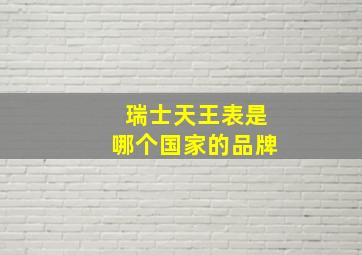 瑞士天王表是
哪个国家的品牌